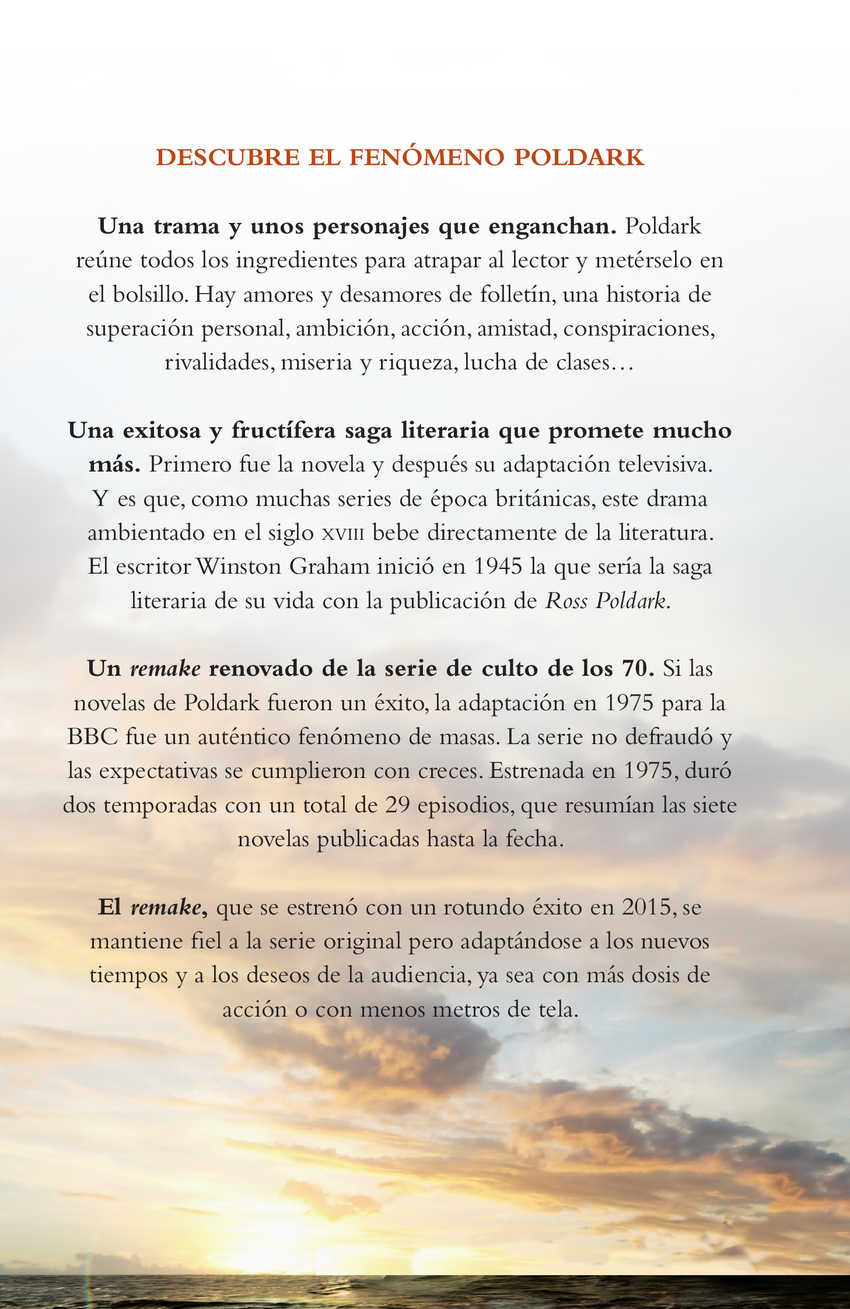 DESCUBRE EL FENÓMENO POLDARK

Una trama y unos personajes que enganchan. Poldark reúne todos los ingredientes para atrapar al lector y metérselo en el bolsillo. Hay amores y desamores de folletín, una historia de superación personal, ambición, acción, amistad, conspiraciones, rivalidades, miseria y riqueza, lucha de clases…

Una exitosa y fructífera saga literaria que promete mucho más. Primero fue la novela y después su adaptación televisiva. Y es que, como muchas series de época británicas, este drama ambientado en el siglo XVIII bebe directamente de la literatura. El escritor Winston Graham inició en 1945 la que sería la saga literaria de su vida con la publicación de Ross Poldark.

Un remake renovado de la serie de culto de los 70. Si las novelas de Poldark fueron un éxito, la adaptación en 1975 para la BBC fue un auténtico fenómeno de masas. La serie no defraudó y las expectativas se cumplieron con creces. Estrenada en 1975, duró dos temporadas con un total de 29 episodios, que resumían las siete novelas publicadas hasta la fecha.

El remake, que se estrenó con un rotundo éxito en 2015, se mantiene fiel a la serie original pero adaptándose a los nuevos tiempos y a los deseos de la audiencia, ya sea con más dosis de acción o con menos metros de tela.